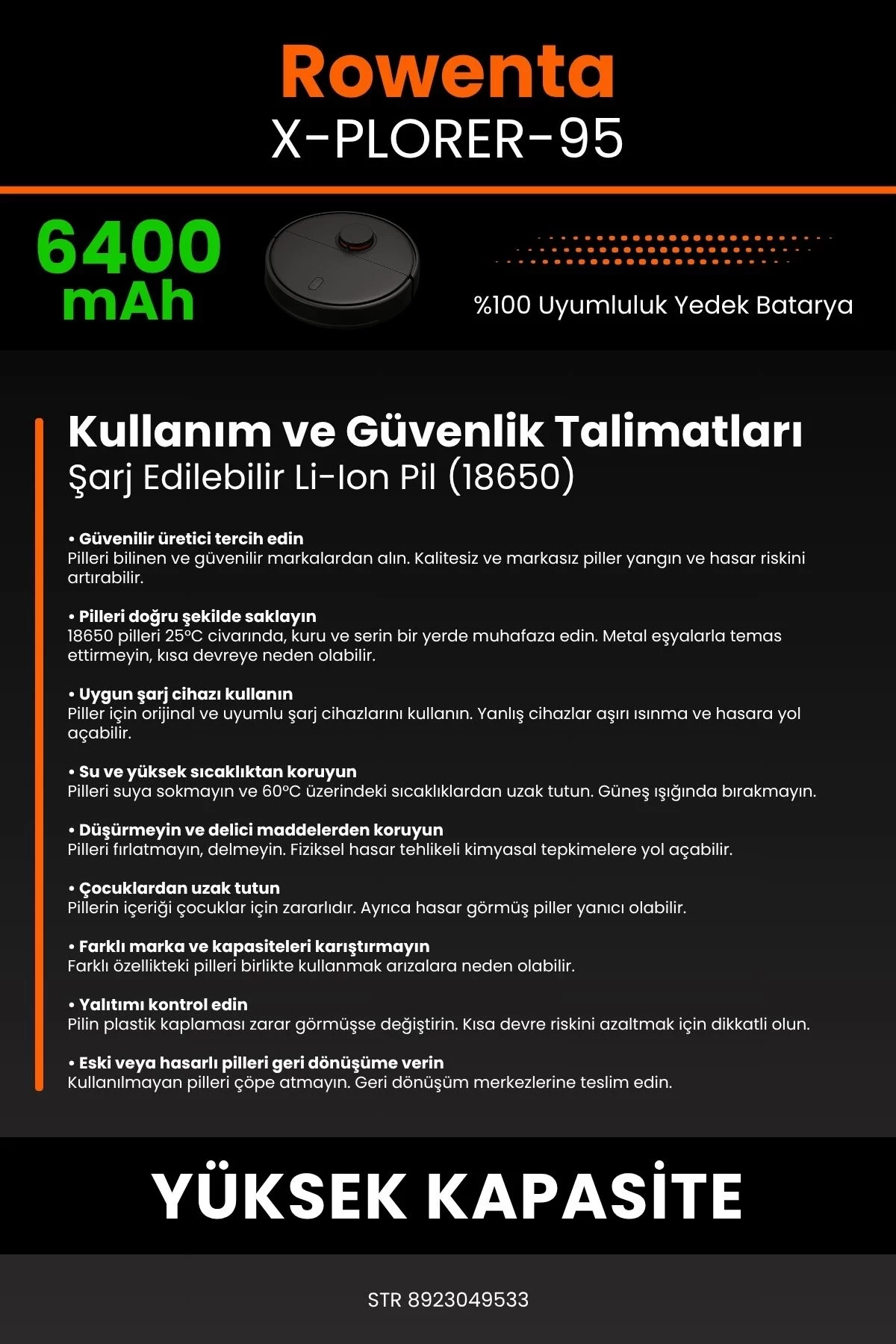 Rowenta
X-PLORER-95

6400 mAh

%100 Uyumluluk Yedek Batarya

Kullanım ve Güvenlik Talimatları
Şarj Edilebilir Li-Ion Pil (18650)

• Güvenilir üretici tercih edin
Pilleri bilinen ve güvenilir markalardan alın. Kalitesiz ve markasız piller yangın ve hasar riskini artırabilir.

• Pilleri doğru şekilde saklayın
18650 pilleri 25°C civarında, kuru ve serin bir yerde muhafaza edin. Metal eşyalarla temas ettirmeyin, kısa devreye neden olabilir.

• Uygun şarj cihazı kullanın
Piller için orijinal ve uyumlu şarj cihazlarını kullanın. Yanlış cihazlar aşırı ısınma ve hasara yol açabilir.

• Su ve yüksek sıcaklıktan koruyun
Pilleri suya sokmayın ve 60°C üzerindeki sıcaklıklardan uzak tutun. Güneş ışığında bırakmayın.

• Düşürmeyin ve delici maddelerden koruyun
Pilleri fırlatmayın, delmeyin. Fiziksel hasar tehlikeli kimyasal tepkimelere yol açabilir.

• Çocuklardan uzak tutun
Pillerin içeriği çocuklar için zararlıdır. Ayrıca hasar görmüş piller yanıcı olabilir.

• Farklı marka ve kapasiteleri karıştırmayın
Farklı özellikteki pilleri birlikte kullanmak arızalara neden olabilir.

• Yalıtımı kontrol edin
Pilin plastik kaplaması zarar görmüşse değiştirin. Kısa devre riskini azaltmak için dikkatli olun.

• Eski veya hasarlı pilleri geri dönüşüme verin
Kullanılmayan pilleri çöpe atmayın. Geri dönüşüm merkezlerine teslim edin.

YÜKSEK KAPASİTE

STR 8923049533